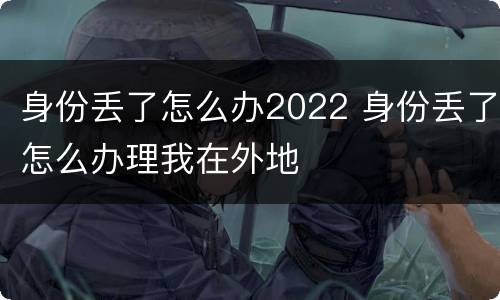 身份丢了怎么办2022 身份丢了怎么办理我在外地